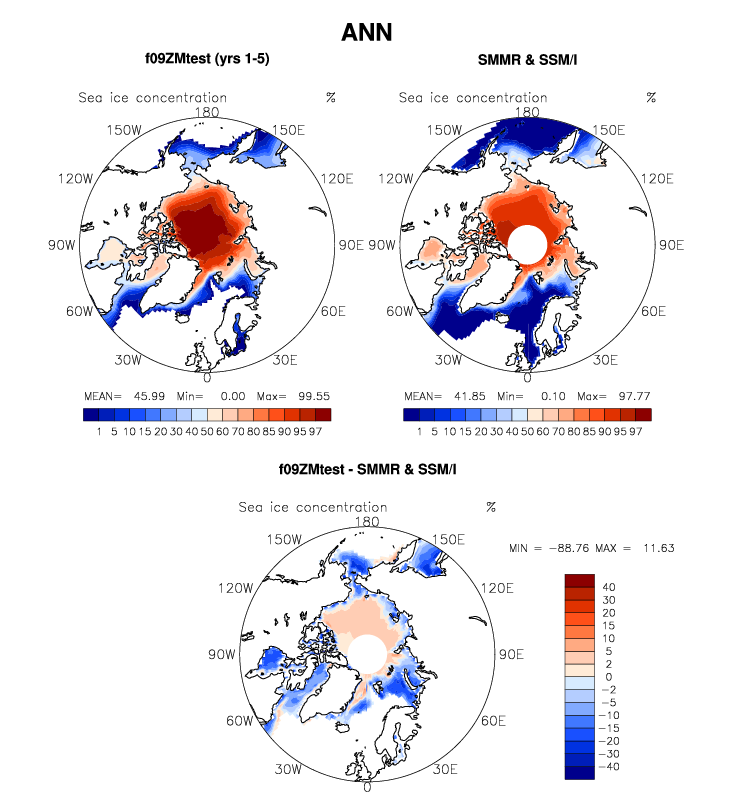 ANN

f09ZMtest (yrs 1-5)

Sea ice concentration %

180
150W
150E
120W
120E
90W
90E
60W
60E
30W
30E
0

MEAN= 45.99 Min= 0.00 Max= 99.55

1 5 10 15 20 30 40 50 60 70 80 85 90 95 97

SMMR & SSM/I

Sea ice concentration %

180
150W
150E
120W
120E
90W
90E
60W
60E
30W
30E
0

MEAN= 41.85 Min= 0.10 Max= 97.77

1 5 10 15 20 30 40 50 60 70 80 85 90 95 97

f09ZMtest - SMMR & SSM/I

Sea ice concentration %

180
150W
150E
120W
120E
90W
90E
60W
60E
30W
30E
0

MIN = −88.76 MAX = 11.63

40
30
20
15
10
5
2
0
−2
−5
−10
−15
−20
−30
−40